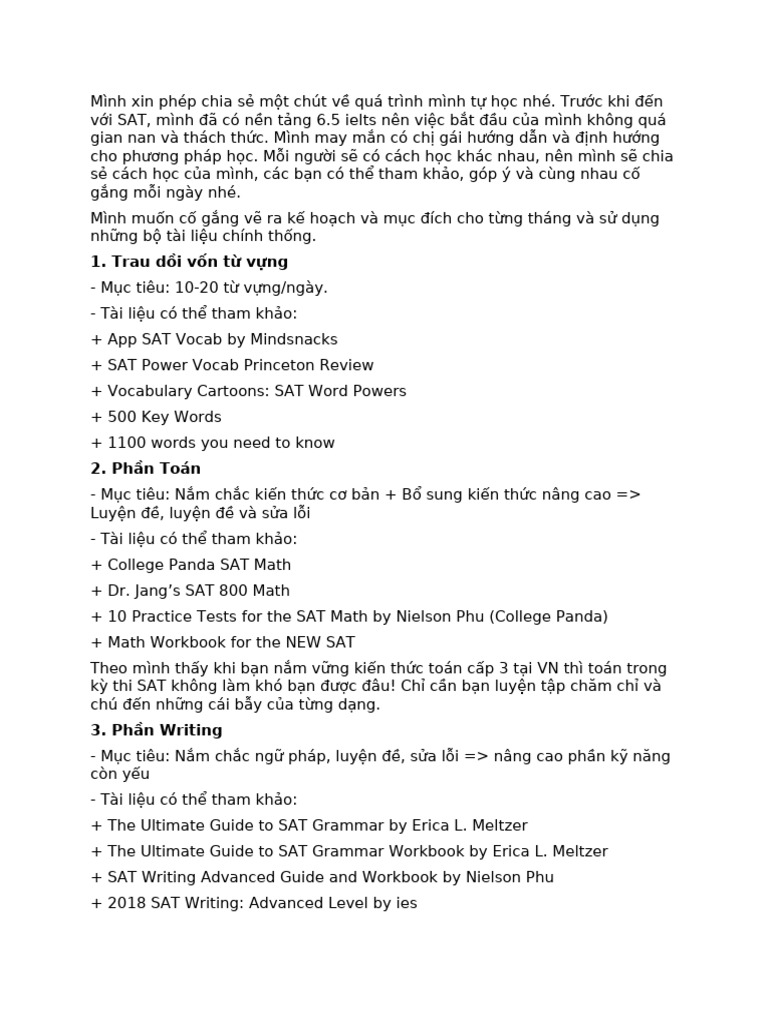 Mình xin phép chia sẻ một chút về quá trình mình tự học nhé. Trước khi đến với SAT, mình đã có nền tảng 6.5 ielts nên việc bắt đầu của mình không quá gian nan và thách thức. Mình may mắn có chị gái hướng dẫn và định hướng cho phương pháp học. Mỗi người sẽ có cách học khác nhau, nên mình sẽ chia sẻ cách học của mình, các bạn có thể tham khảo, góp ý và cùng nhau cố gắng mỗi ngày nhé.

Mình muốn cố gắng vẽ ra kế hoạch và mục đích cho từng tháng và sử dụng những bộ tài liệu chính thống.

1. Trau dồi vốn từ vựng

- Mục tiêu: 10-20 từ vựng/ngày.

- Tài liệu có thể tham khảo:

+ App SAT Vocab by Mindsnacks

+ SAT Power Vocab Princeton Review

+ Vocabulary Cartoons: SAT Word Powers

+ 500 Key Words

+ 1100 words you need to know

2. Phần Toán

- Mục tiêu: Nắm chắc kiến thức cơ bản + Bổ sung kiến thức nâng cao => Luyện đề, luyện đề và sửa lỗi

- Tài liệu có thể tham khảo:

+ College Panda SAT Math

+ Dr. Jang's SAT 800 Math

+ 10 Practice Tests for the SAT Math by Nielson Phu (College Panda)

+ Math Workbook for the NEW SAT

Theo mình thấy khi bạn nắm vững kiến thức toán cấp 3 tại VN thì toán trong kỳ thi SAT không làm khó bạn được đâu! Chỉ cần bạn luyện tập chăm chỉ và chú đến những cái bẫy của từng dạng.

3. Phần Writing

- Mục tiêu: Nắm chắc ngữ pháp, luyện đề, sửa lỗi => nâng cao phần kỹ năng còn yếu

- Tài liệu có thể tham khảo:

+ The Ultimate Guide to SAT Grammar by Erica L. Meltzer

+ The Ultimate Guide to SAT Grammar Workbook by Erica L. Meltzer

+ SAT Writing Advanced Guide and Workbook by Nielson Phu

+ 2018 SAT Writing: Advanced Level by ies